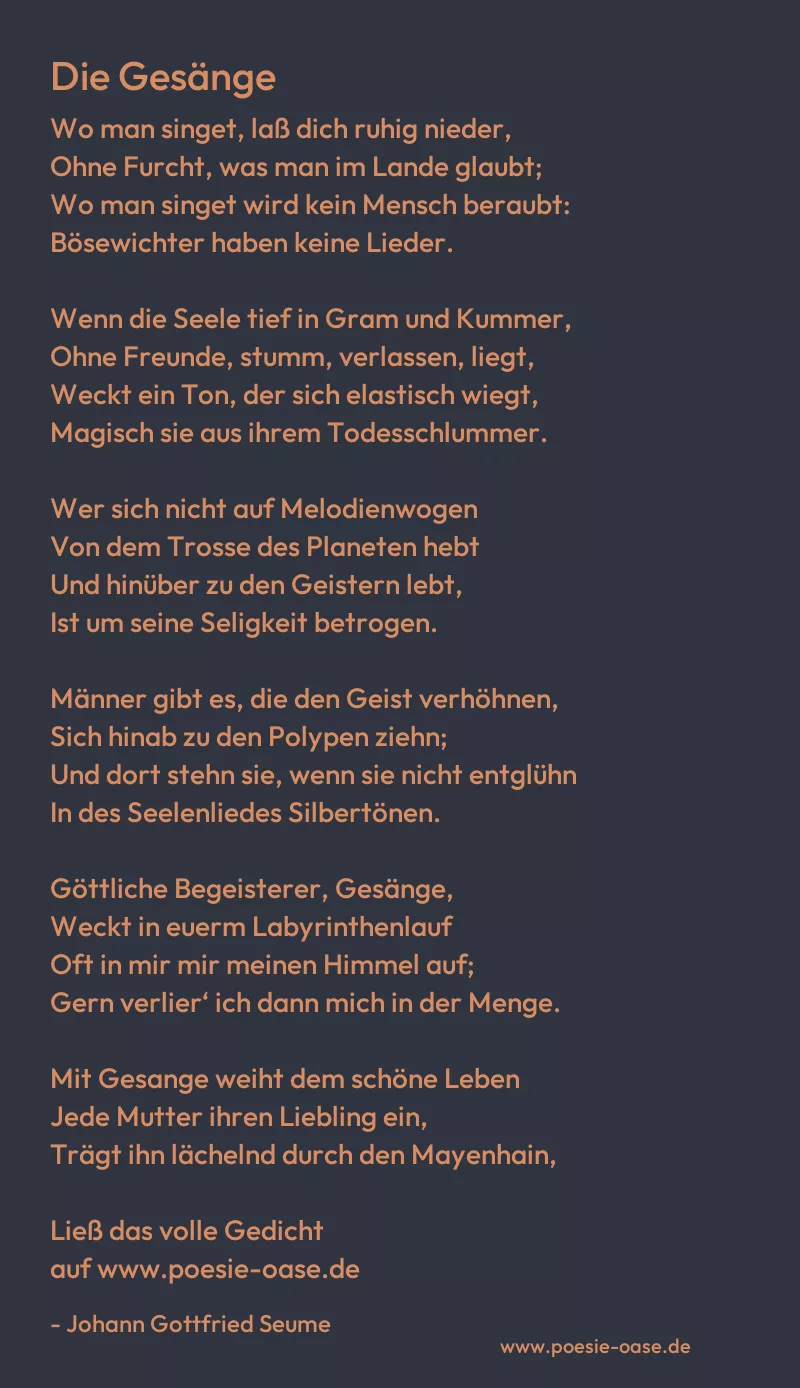 Die Gesänge

Wo man singet, laß dich ruhig nieder,
Ohne Furcht, was man im Lande glaubt;
Wo man singet wird kein Mensch beraubt:
Bösewichter haben keine Lieder.

Wenn die Seele tief in Gram und Kummer,
Ohne Freunde, stumm, verlassen, liegt,
Weckt ein Ton, der sich elastisch wiegt,
Magisch sie aus ihrem Todesschlummer.

Wer sich nicht auf Melodienwogen
Von dem Trosse des Planeten hebt
Und hinüber zu den Geistern lebt,
Ist um seine Seligkeit betrogen.

Männer gibt es, die den Geist verhöhnen,
Sich hinab zu den Polypen ziehn;
Und dort stehn sie, wenn sie nicht entglühn
In des Seelenliedes Silbertönen.

Göttliche Begeisterer, Gesänge,
Weckt in euerm Labyrinthenlauf
Oft in mir mir meinen Himmel auf;
Gern verlier' ich dann mich in der Menge.

Mit Gesange weiht dem schöne Leben
Jede Mutter ihren Liebling ein,
Trägt ihn lächelnd durch den Mayenhain,

Ließ das volle Gedicht
auf www.poesie-oase.de

- Johann Gottfried Seume

www.poesie-oase.de